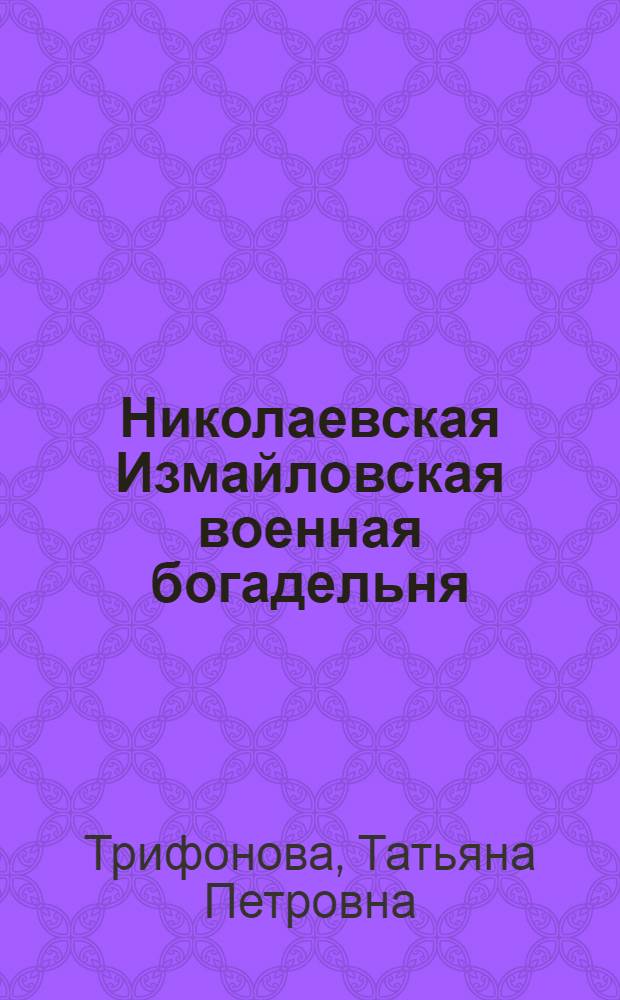 Николаевская Измайловская военная богадельня

Трифонова, Татьяна Петровна